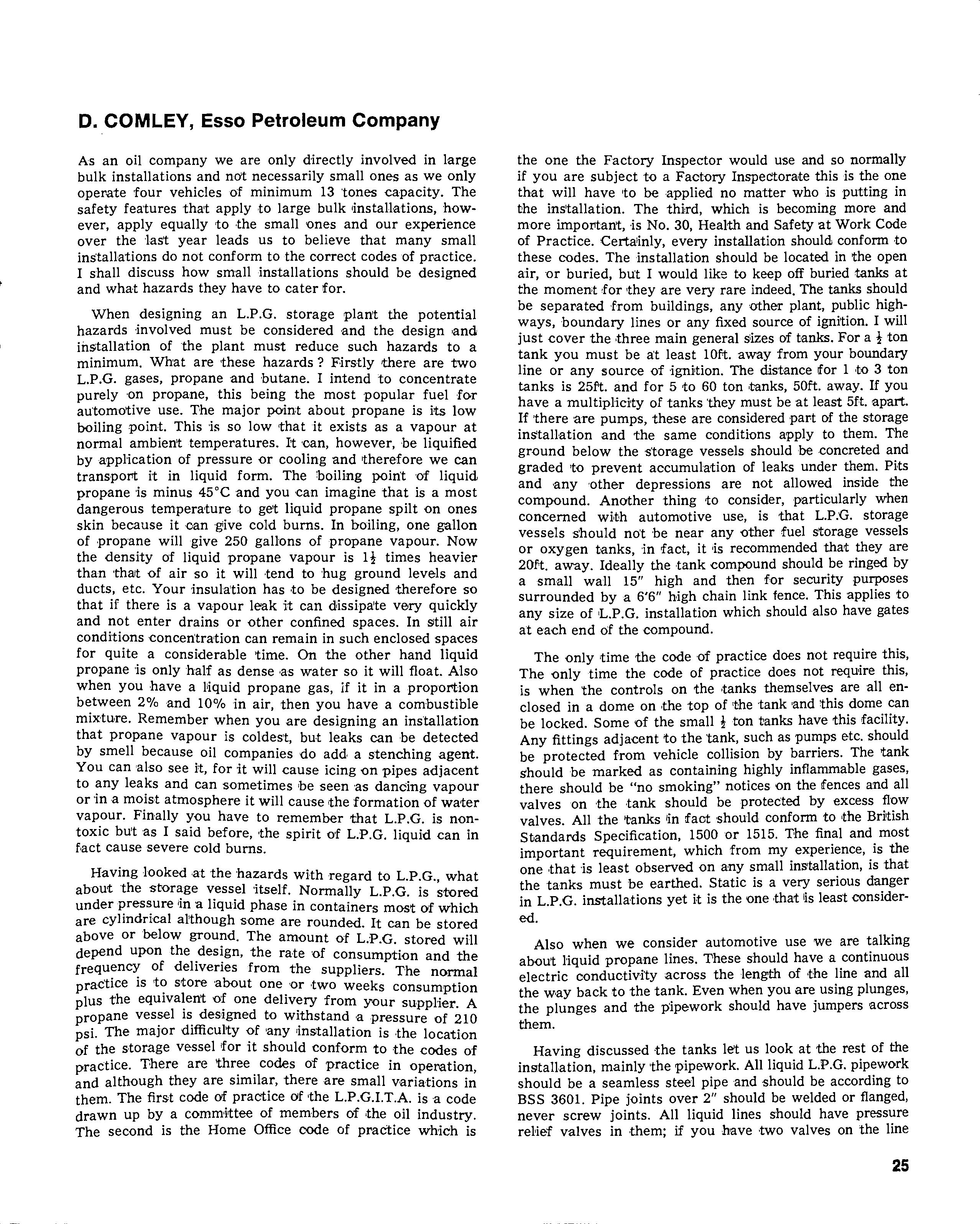 D. COMLEY, Esso Petroleum Company

As an oil company we are only directly involved in large bulk installations and not necessarily small ones as we only operate four vehicles of minimum 13 tones capacity. The safety features that apply to large bulk installations, however, apply equally to the small ones and our experience over the last year leads us to believe that many small installations do not conform to the correct codes of practice. I shall discuss how small installations should be designed and what hazards they have to cater for.

When designing an L.P.G. storage plant the potential hazards involved must be considered and the design and installation of the plant must reduce such hazards to a minimum. What are these hazards? Firstly there are two L.P.G. gases, propane and butane. I intend to concentrate purely on propane, this being the most popular fuel for automotive use. The major point about propane is its low boiling point. This is so low that it exists as a vapour at normal ambient temperatures. It can, however, be liquified by application of pressure or cooling and therefore we can transport it in liquid form. The boiling point of liquid propane is minus 45°C and you can imagine that is a most dangerous temperature to get liquid propane spilt on ones skin because it can give cold burns. In boiling, one gallon of propane will give 250 gallons of propane vapour. Now the density of liquid propane vapour is $1\frac{1}{2}$ times heavier than that of air so it will tend to hug ground levels and ducts, etc. Your insulation has to be designed therefore so that if there is a vapour leak it can dissipate very quickly and not enter drains or other confined spaces. In still air conditions concentration can remain in such enclosed spaces for quite a considerable time. On the other hand liquid propane is only half as dense as water so it will float. Also when you have a liquid propane gas, if it in a proportion between 2% and 10% in air, then you have a combustible mixture. Remember when you are designing an installation that propane vapour is coldest, but leaks can be detected by smell because oil companies do add a stenching agent. You can also see it, for it will cause icing on pipes adjacent to any leaks and can sometimes be seen as dancing vapour or in a moist atmosphere it will cause the formation of water vapour. Finally you have to remember that L.P.G. is non-toxic but as I said before, the spirit of L.P.G. liquid can in fact cause severe cold burns.

Having looked at the hazards with regard to L.P.G., what about the storage vessel itself. Normally L.P.G. is stored under pressure in a liquid phase in containers most of which are cylindrical although some are rounded. It can be stored above or below ground. The amount of L.P.G. stored will depend upon the design, the rate of consumption and the frequency of deliveries from the suppliers. The normal practice is to store about one or two weeks consumption plus the equivalent of one delivery from your supplier. A propane vessel is designed to withstand a pressure of 210 psi. The major difficulty of any installation is the location of the storage vessel for it should conform to the codes of practice. There are three codes of practice in operation, and although they are similar, there are small variations in them. The first code of practice of the L.P.G.I.T.A. is a code drawn up by a committee of members of the oil industry. The second is the Home Office code of practice which is the one the Factory Inspector would use and so normally if you are subject to a Factory Inspectorate this is the one that will have to be applied no matter who is putting in the installation. The third, which is becoming more and more important, is No. 30, Health and Safety at Work Code of Practice. Certainly, every installation should conform to these codes. The installation should be located in the open air, or buried, but I would like to keep off buried tanks at the moment for they are very rare indeed. The tanks should be separated from buildings, any other plant, public highways, boundary lines or any fixed source of ignition. I will just cover the three main general sizes of tanks. For a $\frac{1}{2}$ ton tank you must be at least 10ft. away from your boundary line or any source of ignition. The distance for 1 to 3 ton tanks is 25ft. and for 5 to 60 ton tanks, 50ft. away. If you have a multiplicity of tanks they must be at least 5ft. apart. If there are pumps, these are considered part of the storage installation and the same conditions apply to them. The ground below the storage vessels should be concreted and graded to prevent accumulation of leaks under them. Pits and any other depressions are not allowed inside the compound. Another thing to consider, particularly when concerned with automotive use, is that L.P.G. storage vessels should not be near any other fuel storage vessels or oxygen tanks, in fact, it is recommended that they are 20ft. away. Ideally the tank compound should be ringed by a small wall 15" high and then for security purposes surrounded by a 6'6" high chain link fence. This applies to any size of L.P.G. installation which should also have gates at each end of the compound.

The only time the code of practice does not require this, The only time the code of practice does not require this, is when the controls on the tanks themselves are all enclosed in a dome on the top of the tank and this dome can be locked. Some of the small $\frac{1}{2}$ ton tanks have this facility. Any fittings adjacent to the tank, such as pumps etc. should be protected from vehicle collision by barriers. The tank should be marked as containing highly inflammable gases, there should be "no smoking" notices on the fences and all valves on the tank should be protected by excess flow valves. All the tanks in fact should conform to the British Standards Specification, 1500 or 1515. The final and most important requirement, which from my experience, is the one that is least observed on any small installation, is that the tanks must be earthed. Static is a very serious danger in L.P.G. installations yet it is the one that is least considered.

Also when we consider automotive use we are talking about liquid propane lines. These should have a continuous electric conductivity across the length of the line and all the way back to the tank. Even when you are using plunges, the plunges and the pipework should have jumpers across them.

Having discussed the tanks let us look at the rest of the installation, mainly the pipework. All liquid L.P.G. pipework should be a seamless steel pipe and should be according to BSS 3601. Pipe joints over 2" should be welded or flanged, never screw joints. All liquid lines should have pressure relief valves in them; if you have two valves on the line

25